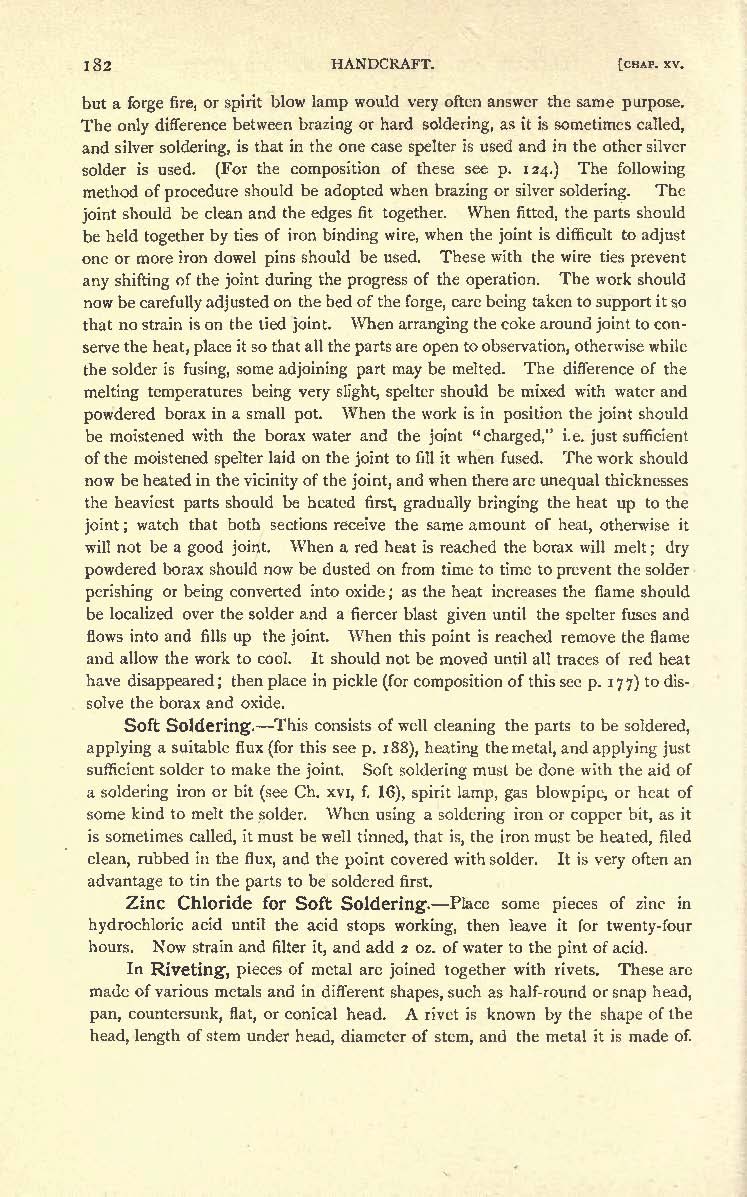 182 HANDCRAFT. [CHAP. XV.

but a forge fire, or spirit blow lamp would very often answer the same purpose. The only difference between brazing or hard soldering, as it is sometimes called, and silver soldering, is that in the one case spelter is used and in the other silver solder is used. (For the composition of these see p. 124.) The following method of procedure should be adopted when brazing or silver soldering. The joint should be clean and the edges fit together. When fitted, the parts should be held together by ties of iron binding wire, when the joint is difficult to adjust one or more iron dowel pins should be used. These with the wire ties prevent any shifting of the joint during the progress of the operation. The work should now be carefully adjusted on the bed of the forge, care being taken to support it so that no strain is on the tied joint. When arranging the coke around joint to conserve the heat, place it so that all the parts are open to observation, otherwise while the solder is fusing, some adjoining part may be melted. The difference of the melting temperatures being very slight, spelter should be mixed with water and powdered borax in a small pot. When the work is in position the joint should be moistened with the borax water and the joint "charged," i.e. just sufficient of the moistened spelter laid on the joint to fill it when fused. The work should now be heated in the vicinity of the joint, and when there are unequal thicknesses the heaviest parts should be heated first, gradually bringing the heat up to the joint; watch that both sections receive the same amount of heat, otherwise it will not be a good joint. When a red heat is reached the borax will melt; dry powdered borax should now be dusted on from time to time to prevent the solder perishing or being converted into oxide; as the heat increases the flame should be localized over the solder and a fiercer blast given until the spelter fuses and flows into and fills up the joint. When this point is reached remove the flame and allow the work to cool. It should not be moved until all traces of red heat have disappeared; then place in pickle (for composition of this see p. 177) to dissolve the borax and oxide.

Soft Soldering.—This consists of well cleaning the parts to be soldered, applying a suitable flux (for this see p. 188), heating the metal, and applying just sufficient solder to make the joint. Soft soldering must be done with the aid of a soldering iron or bit (see Ch. XVI, f. 16), spirit lamp, gas blowpipe, or heat of some kind to melt the solder. When using a soldering iron or copper bit, as it is sometimes called, it must be well tinned, that is, the iron must be heated, filed clean, rubbed in the flux, and the point covered with solder. It is very often an advantage to tin the parts to be soldered first.

Zinc Chloride for Soft Soldering.—Place some pieces of zinc in hydrochloric acid until the acid stops working, then leave it for twenty-four hours. Now strain and filter it, and add 2 oz. of water to the pint of acid.

In Riveting, pieces of metal are joined together with rivets. These are made of various metals and in different shapes, such as half-round or snap head, pan, countersunk, flat, or conical head. A rivet is known by the shape of the head, length of stem under head, diameter of stem, and the metal it is made of.